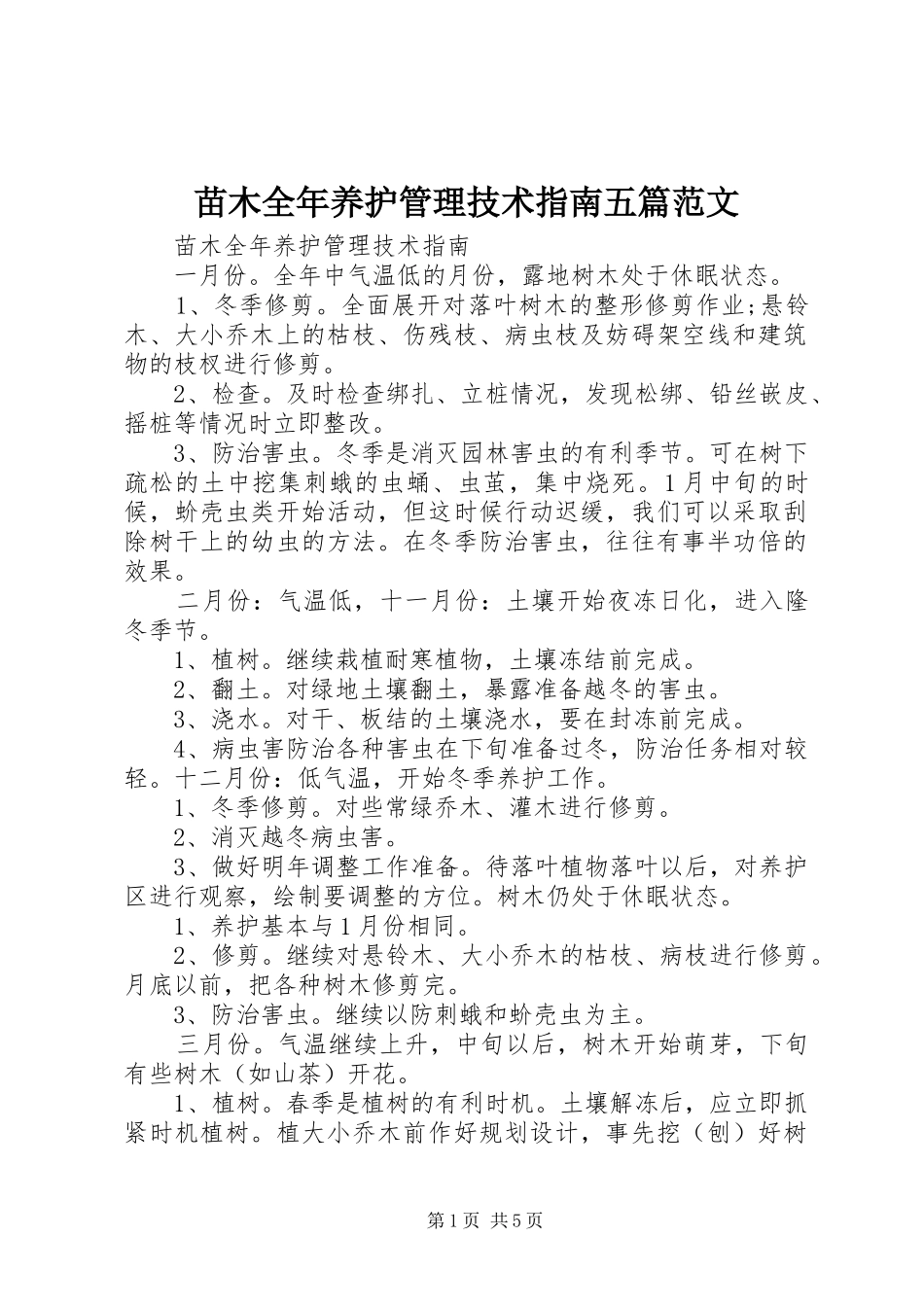 苗木全年养护管理技术指南五篇范文

苗木全年养护管理技术指南

一月份。全年中气温低的月份，露地树木处于休眠状态。

1、冬季修剪。全面展开对落叶树木的整形修剪作业;悬铃木、大小乔木上的枯枝、伤残枝、病虫枝及妨碍架空线和建筑物的枝杈进行修剪。

2、检查。及时检查绑扎、立桩情况，发现松绑、铅丝嵌皮、摇桩等情况时立即整改。

3、防治害虫。冬季是消灭园林害虫的有利季节。可在树下疏松的土中挖集刺蛾的虫蛹、虫茧，集中烧死。1月中旬的时候，蚧壳虫类开始活动，但这时候行动迟缓，我们可以采取刮除树干上的幼虫的方法。在冬季防治害虫，往往有事半功倍的效果。

二月份：气温低，十一月份：土壤开始夜冻日化，进入隆冬季节。

1、植树。继续栽植耐寒植物，土壤冻结前完成。

2、翻土。对绿地土壤翻土，暴露准备越冬的害虫。

3、浇水。对干、板结的土壤浇水，要在封冻前完成。

4、病虫害防治各种害虫在下旬准备过冬，防治任务相对较轻。十二月份：低气温，开始冬季养护工作。

1、冬季修剪。对些常绿乔木、灌木进行修剪。

2、消灭越冬病虫害。

3、做好明年调整工作准备。待落叶植物落叶以后，对养护区进行观察，绘制要调整的方位。树木仍处于休眠状态。

1、养护基本与1月份相同。

2、修剪。继续对悬铃木、大小乔木的枯枝、病枝进行修剪。月底以前，把各种树木修剪完。

3、防治害虫。继续以防刺蛾和蚧壳虫为主。

三月份。气温继续上升，中旬以后，树木开始萌芽，下旬有些树木（如山茶）开花。

1、植树。春季是植树的有利时机。土壤解冻后，应立即抓紧时机植树。植大小乔木前作好规划设计，事先挖（刨）好树

第1页 共5页